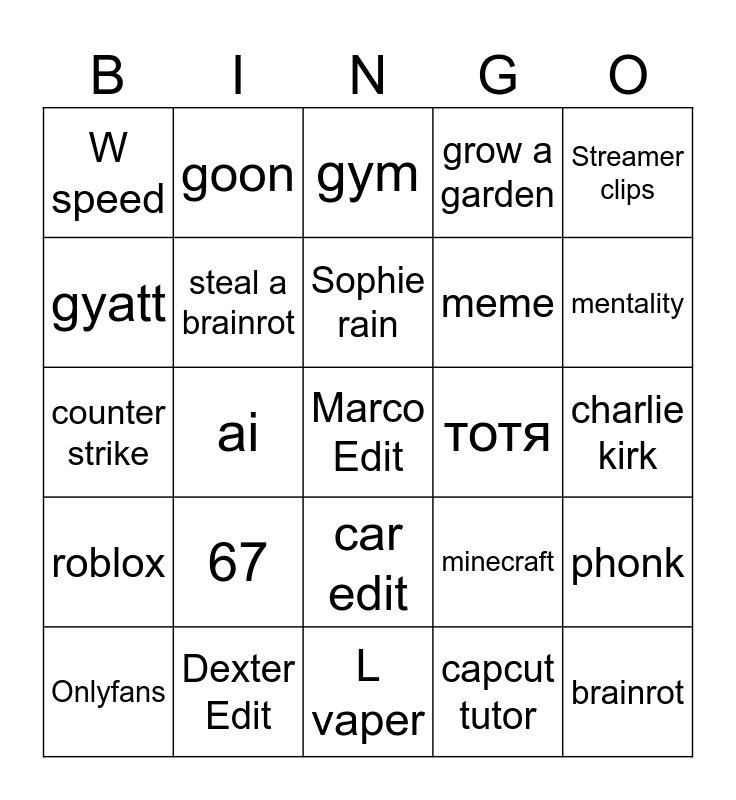 | B | I | N | G | O |
|---|---|---|---|---|
| W speed | goon | gym | grow a garden | Streamer clips |
| gyatt | steal a brainrot | Sophie rain | meme | mentality |
| counter strike | ai | Marco Edit | тотя | charlie kirk |
| roblox | 67 | car edit | minecraft | phonk |
| Onlyfans | Dexter Edit | L vaper | capcut tutor | brainrot |